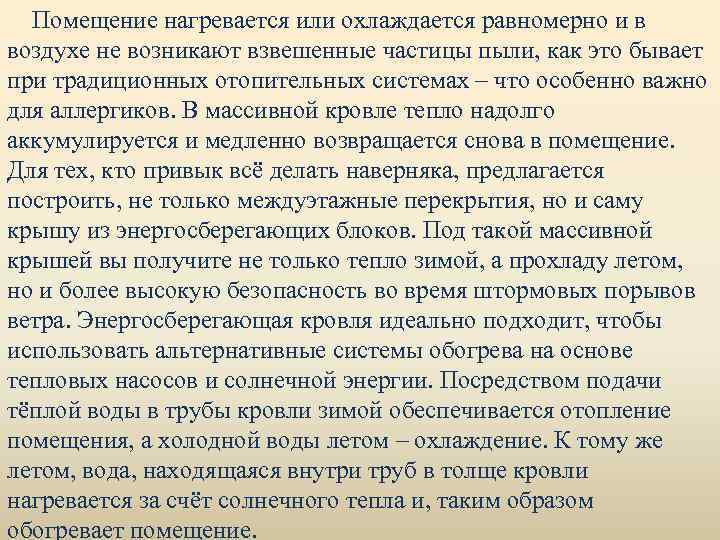 Помещение нагревается или охлаждается равномерно и в воздухе не возникают взвешенные частицы пыли, как это бывает при традиционных отопительных системах – что особенно важно для аллергиков. В массивной кровле тепло надолго аккумулируется и медленно возвращается снова в помещение. Для тех, кто привык всё делать наверняка, предлагается построить, не только междуэтажные перекрытия, но и саму крышу из энергосберегающих блоков. Под такой массивной крышей вы получите не только тепло зимой, а прохладу летом, но и более высокую безопасность во время штормовых порывов ветра. Энергосберегающая кровля идеально подходит, чтобы использовать альтернативные системы обогрева на основе тепловых насосов и солнечной энергии. Посредством подачи тёплой воды в трубы кровли зимой обеспечивается отопление помещения, а холодной воды летом – охлаждение. К тому же летом, вода, находящаяся внутри труб в толще кровли нагревается за счёт солнечного тепла и, таким образом обогревает помещение.